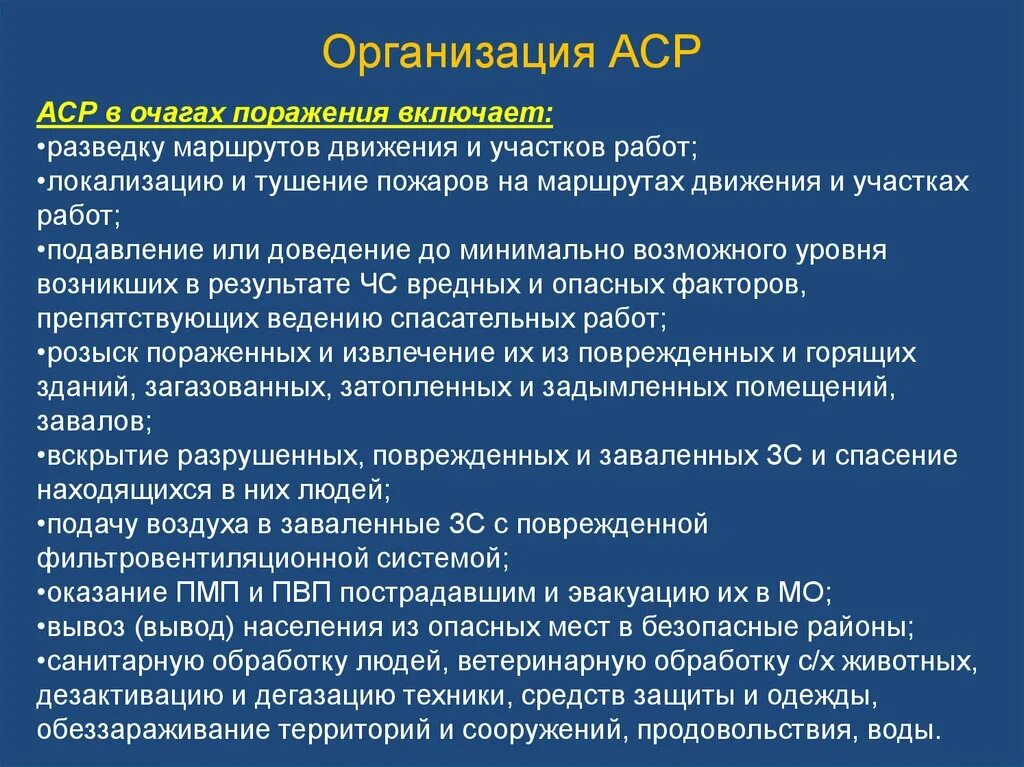 Организация АСР

АСР в очагах поражения включает:
•разведку маршрутов движения и участков работ;
•локализацию и тушение пожаров на маршрутах движения и участках работ;
•подавление или доведение до минимально возможного уровня возникших в результате ЧС вредных и опасных факторов, препятствующих ведению спасательных работ;
•розыск пораженных и извлечение их из поврежденных и горящих зданий, загазованных, затопленных и задымленных помещений, завалов;
•вскрытие разрушенных, поврежденных и заваленных ЗС и спасение находящихся в них людей;
•подачу воздуха в заваленные ЗС с поврежденной фильтровентиляционной системой;
•оказание ПМП и ПВП пострадавшим и эвакуацию их в МО;
•вывоз (вывод) населения из опасных мест в безопасные районы;
•санитарную обработку людей, ветеринарную обработку с/х животных, дезактивацию и дегазацию техники, средств защиты и одежды, обеззараживание территорий и сооружений, продовольствия, воды.